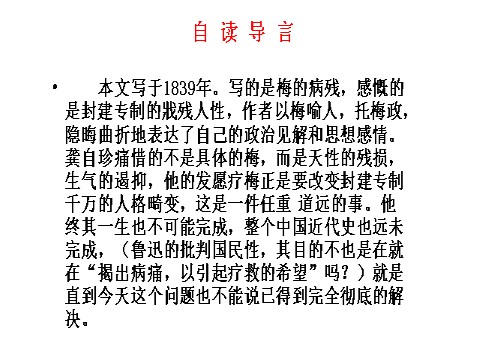 自 读 导 言

• 本文写于1839年。写的是梅的病残，感慨的是封建专制的戕残人性，作者以梅喻人，托梅政，隐晦曲折地表达了自己的政治见解和思想感情。龚自珍痛惜的不是具体的梅，而是天性的残损，生气的遏抑，他的发愿疗梅正是要改变封建专制千万的人格畸变，这是一件任重 道远的事。他终其一生也不可能完成，整个中国近代史也远未完成，（鲁迅的批判国民性，其目的不也是在就在“揭出病痛，以引起疗救的希望”吗？）就是直到今天这个问题也不能说已得到完全彻底的解决。